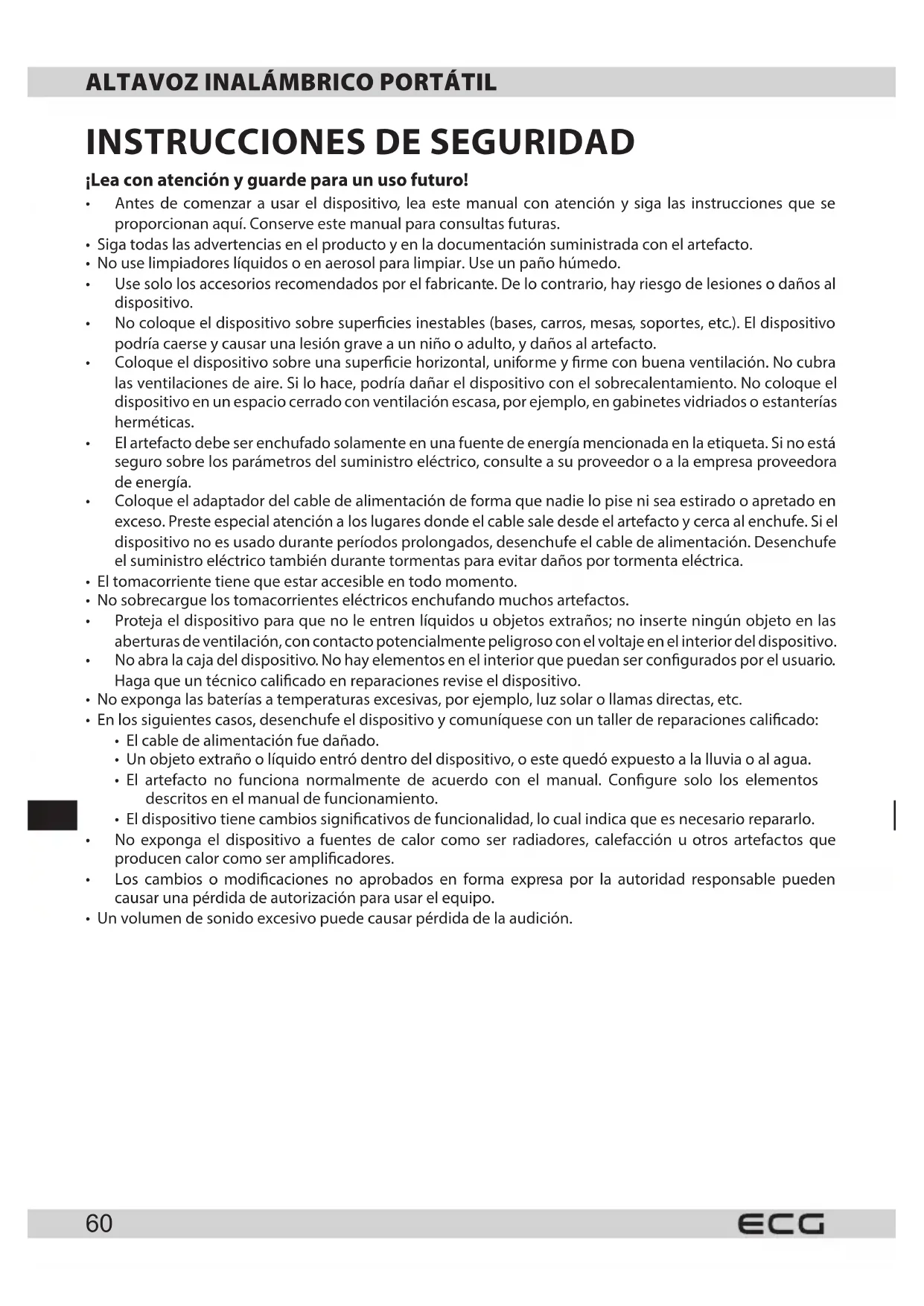 ALTAVOZ INALÁMBRICO PORTÁTIL

INSTRUCCIONES DE SEGURIDAD

¡Lea con atención y guarde para un uso futuro!

• Antes de comenzar a usar el dispositivo, lea este manual con atención y siga las instrucciones que se proporcionan aquí. Conserve este manual para consultas futuras.
• Siga todas las advertencias en el producto y en la documentación suministrada con el artefacto.
• No use limpiadores líquidos o en aerosol para limpiar. Use un paño húmedo.
• Use solo los accesorios recomendados por el fabricante. De lo contrario, hay riesgo de lesiones o daños al dispositivo.
• No coloque el dispositivo sobre superficies inestables (bases, carros, mesas, soportes, etc.). El dispositivo podría caerse y causar una lesión grave a un niño o adulto, y daños al artefacto.
• Coloque el dispositivo sobre una superficie horizontal, uniforme y firme con buena ventilación. No cubra las ventilaciones de aire. Si lo hace, podría dañar el dispositivo con el sobrecalentamiento. No coloque el dispositivo en un espacio cerrado con ventilación escasa, por ejemplo, en gabinetes vidriados o estanterías herméticas.
• El artefacto debe ser enchufado solamente en una fuente de energía mencionada en la etiqueta. Si no está seguro sobre los parámetros del suministro eléctrico, consulte a su proveedor o a la empresa proveedora de energía.
• Coloque el adaptador del cable de alimentación de forma que nadie lo pise ni sea estirado o apretado en exceso. Preste especial atención a los lugares donde el cable sale desde el artefacto y cerca al enchufe. Si el dispositivo no es usado durante períodos prolongados, desenchufe el cable de alimentación. Desenchufe el suministro eléctrico también durante tormentas para evitar daños por tormenta eléctrica.
• El tomacorriente tiene que estar accesible en todo momento.
• No sobrecargue los tomacorrientes eléctricos enchufando muchos artefactos.
• Proteja el dispositivo para que no le entren líquidos u objetos extraños; no inserte ningún objeto en las aberturas de ventilación, con contacto potencialmente peligroso con el voltaje en el interior del dispositivo.
• No abra la caja del dispositivo. No hay elementos en el interior que puedan ser configurados por el usuario. Haga que un técnico calificado en reparaciones revise el dispositivo.
• No exponga las baterías a temperaturas excesivas, por ejemplo, luz solar o llamas directas, etc.
• En los siguientes casos, desenchufe el dispositivo y comuníquese con un taller de reparaciones calificado:
  • El cable de alimentación fue dañado.
  • Un objeto extraño o líquido entró dentro del dispositivo, o este quedó expuesto a la lluvia o al agua.
  • El artefacto no funciona normalmente de acuerdo con el manual. Configure solo los elementos descritos en el manual de funcionamiento.
  • El dispositivo tiene cambios significativos de funcionalidad, lo cual indica que es necesario repararlo.
• No exponga el dispositivo a fuentes de calor como ser radiadores, calefacción u otros artefactos que producen calor como ser amplificadores.
• Los cambios o modificaciones no aprobados en forma expresa por la autoridad responsable pueden causar una pérdida de autorización para usar el equipo.
• Un volumen de sonido excesivo puede causar pérdida de la audición.

60 ECG